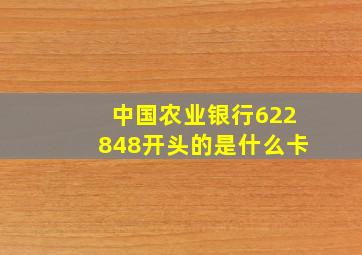 中国农业银行622848开头的是什么卡